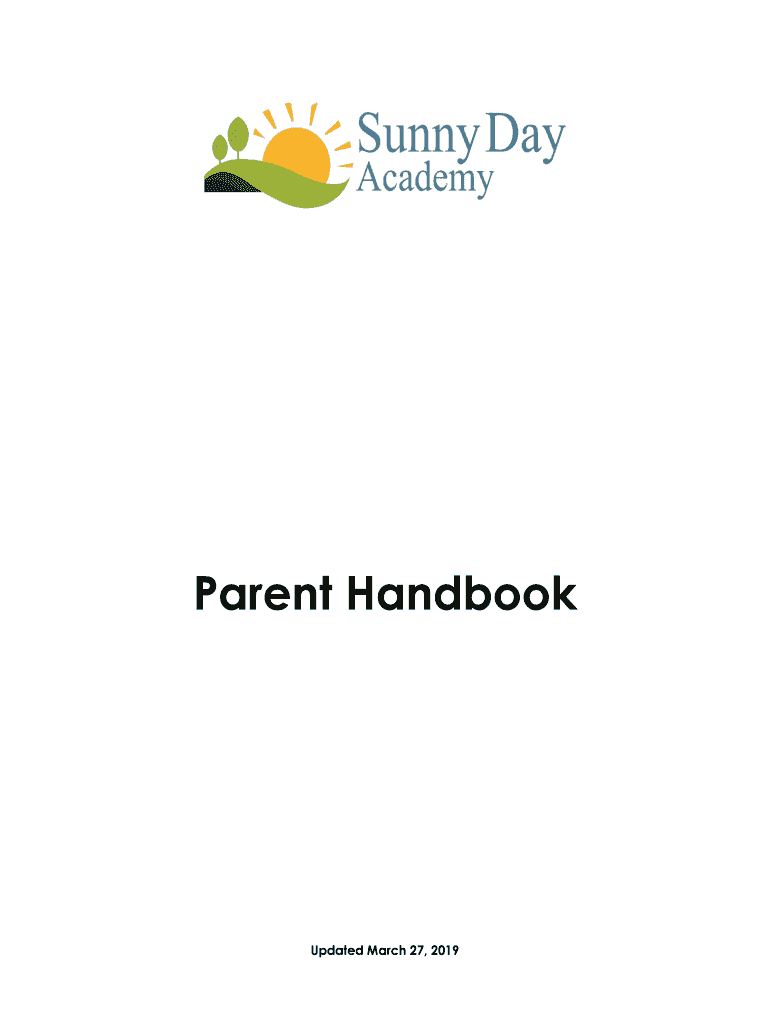 Sunny Day
Academy

Parent Handbook

Updated March 27, 2019